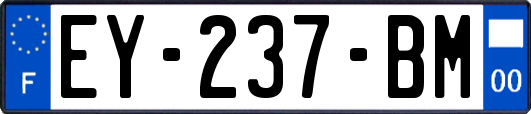 F
EY-237-BM
00